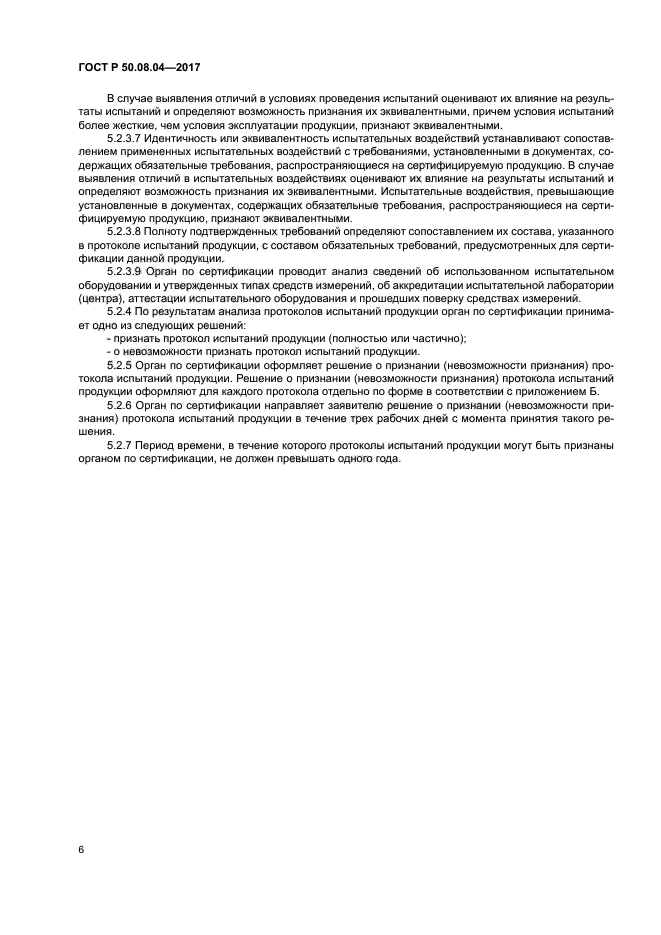 ГОСТ Р 50.08.04—2017

В случае выявления отличий в условиях проведения испытаний оценивают их влияние на результаты испытаний и определяют возможность признания их эквивалентными, причем условия испытаний более жесткие, чем условия эксплуатации продукции, признают эквивалентными.

5.2.3.7 Идентичность или эквивалентность испытательных воздействий устанавливают сопоставлением примененных испытательных воздействий с требованиями, установленными в документах, содержащих обязательные требования, распространяющиеся на сертифицируемую продукцию. В случае выявления отличий в испытательных воздействиях оценивают их влияние на результаты испытаний и определяют возможность признания их эквивалентными. Испытательные воздействия, превышающие установленные в документах, содержащих обязательные требования, распространяющиеся на сертифицируемую продукцию, признают эквивалентными.

5.2.3.8 Полноту подтвержденных требований определяют сопоставлением их состава, указанного в протоколе испытаний продукции, с составом обязательных требований, предусмотренных для сертификации данной продукции.

5.2.3.9 Орган по сертификации проводит анализ сведений об использованном испытательном оборудовании и утвержденных типах средств измерений, об аккредитации испытательной лаборатории (центра), аттестации испытательного оборудования и прошедших поверку средствах измерений.

5.2.4 По результатам анализа протоколов испытаний продукции орган по сертификации принимает одно из следующих решений:

- признать протокол испытаний продукции (полностью или частично);

- о невозможности признать протокол испытаний продукции.

5.2.5 Орган по сертификации оформляет решение о признании (невозможности признания) протокола испытаний продукции. Решение о признании (невозможности признания) протокола испытаний продукции оформляют для каждого протокола отдельно по форме в соответствии с приложением Б.

5.2.6 Орган по сертификации направляет заявителю решение о признании (невозможности признания) протокола испытаний продукции в течение трех рабочих дней с момента принятия такого решения.

5.2.7 Период времени, в течение которого протоколы испытаний продукции могут быть признаны органом по сертификации, не должен превышать одного года.

6